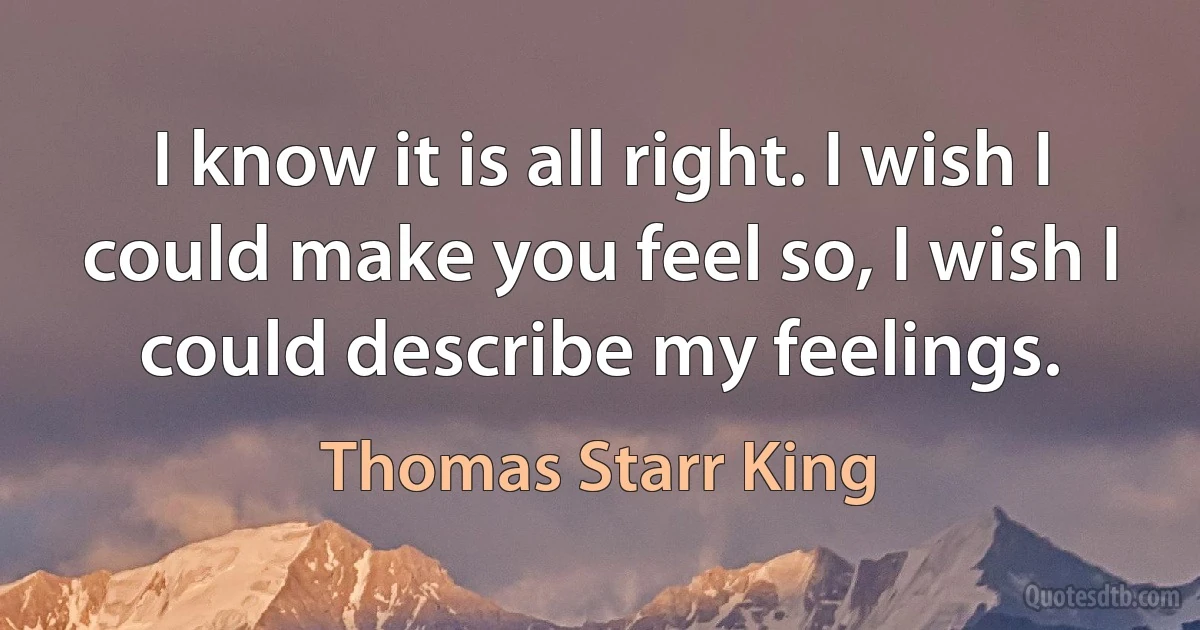 I know it is all right. I wish I could make you feel so, I wish I could describe my feelings.

Thomas Starr King

Quotesdtb.com